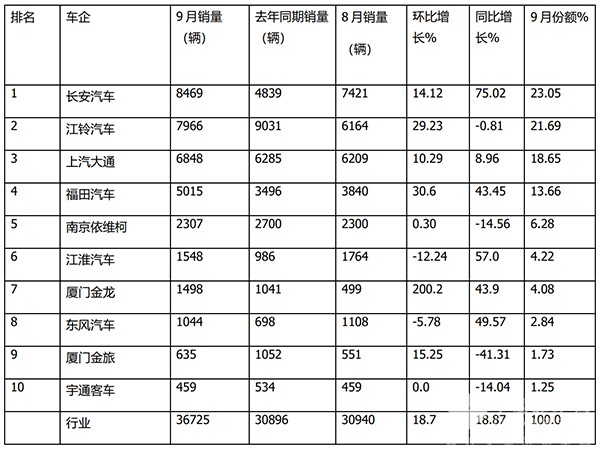 | 排名 | 车企 | 9月销量（辆） | 去年同期销量（辆） | 8月销量（辆） | 环比增长% | 同比增长% | 9月份额% |
|---|---|---|---|---|---|---|---|
| 1 | 长安汽车 | 8469 | 4839 | 7421 | 14.12 | 75.02 | 23.05 |
| 2 | 江铃汽车 | 7966 | 9031 | 6164 | 29.23 | -0.81 | 21.69 |
| 3 | 上汽大通 | 6848 | 6285 | 6209 | 10.29 | 8.96 | 18.65 |
| 4 | 福田汽车 | 5015 | 3496 | 3840 | 30.6 | 43.45 | 13.66 |
| 5 | 南京依维柯 | 2307 | 2700 | 2300 | 0.30 | -14.56 | 6.28 |
| 6 | 江淮汽车 | 1548 | 986 | 1764 | -12.24 | 57.0 | 4.22 |
| 7 | 厦门金龙 | 1498 | 1041 | 499 | 200.2 | 43.9 | 4.08 |
| 8 | 东风汽车 | 1044 | 698 | 1108 | -5.78 | 49.57 | 2.84 |
| 9 | 厦门金旅 | 635 | 1052 | 551 | 15.25 | -41.31 | 1.73 |
| 10 | 宇通客车 | 459 | 534 | 459 | 0.0 | -14.04 | 1.25 |
|  | 行业 | 36725 | 30896 | 30940 | 18.7 | 18.87 | 100.0 |